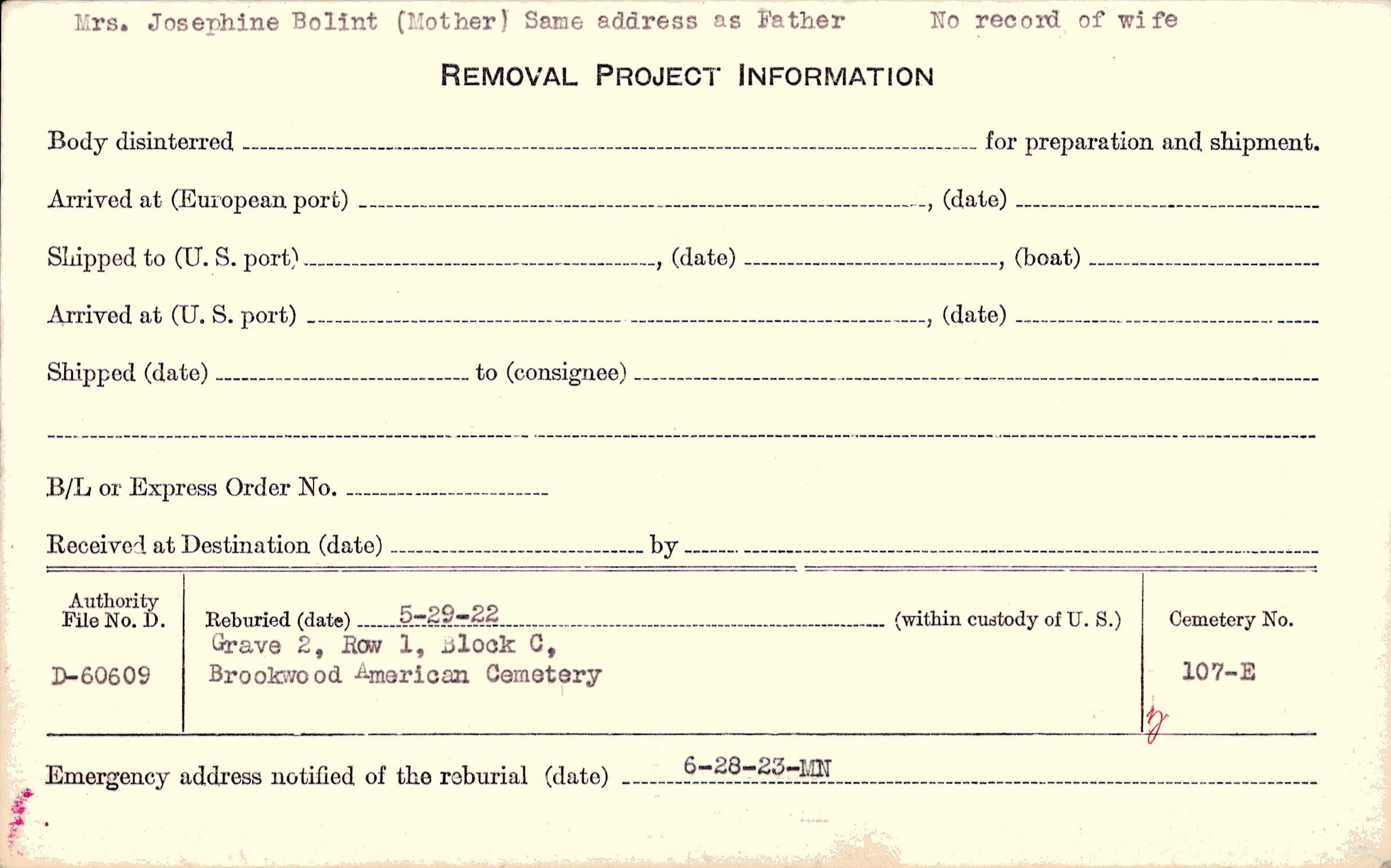 Mrs. Josephine Bolint (Mother) Same address as Father     No record of wife

REMOVAL PROJECT INFORMATION

Body disinterred ____ for preparation and shipment.

Arrived at (European port) ____, (date) ____

Shipped to (U. S. port) ____, (date) ____, (boat) ____

Arrived at (U. S. port) ____, (date) ____

Shipped (date) ____ to (consignee) ____

____

B/L or Express Order No. ____

Received at Destination (date) ____ by ____

Authority File No. D.

D-60609

Reburied (date) 5-29-22 (within custody of U. S.)
Grave 2, Row 1, Block C,
Brookwood American Cemetery

Cemetery No.

107-E

Emergency address notified of the reburial (date) 6-28-23-MN